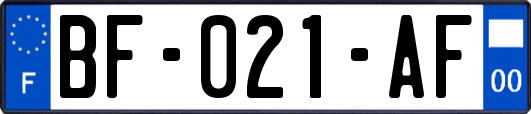 F
BF-021-AF
00